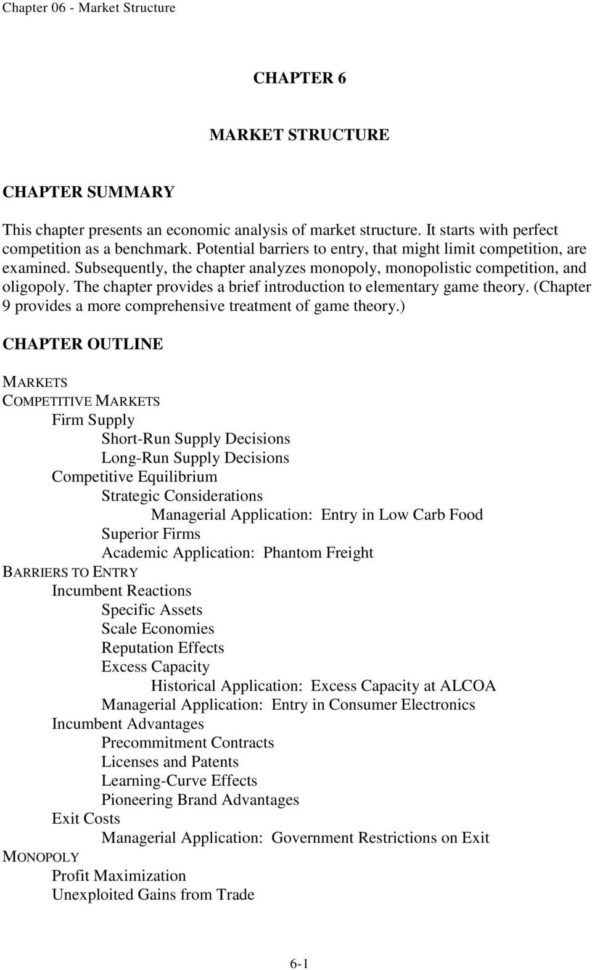 Chapter 06 - Market Structure

CHAPTER 6

MARKET STRUCTURE

CHAPTER SUMMARY

This chapter presents an economic analysis of market structure. It starts with perfect competition as a benchmark. Potential barriers to entry, that might limit competition, are examined. Subsequently, the chapter analyzes monopoly, monopolistic competition, and oligopoly. The chapter provides a brief introduction to elementary game theory. (Chapter 9 provides a more comprehensive treatment of game theory.)

CHAPTER OUTLINE

MARKETS
COMPETITIVE MARKETS
Firm Supply
Short-Run Supply Decisions
Long-Run Supply Decisions
Competitive Equilibrium
Strategic Considerations
Managerial Application: Entry in Low Carb Food
Superior Firms
Academic Application: Phantom Freight
BARRIERS TO ENTRY
Incumbent Reactions
Specific Assets
Scale Economies
Reputation Effects
Excess Capacity
Historical Application: Excess Capacity at ALCOA
Managerial Application: Entry in Consumer Electronics
Incumbent Advantages
Precommitment Contracts
Licenses and Patents
Learning-Curve Effects
Pioneering Brand Advantages
Exit Costs
Managerial Application: Government Restrictions on Exit
MONOPOLY
Profit Maximization
Unexploited Gains from Trade

6-1